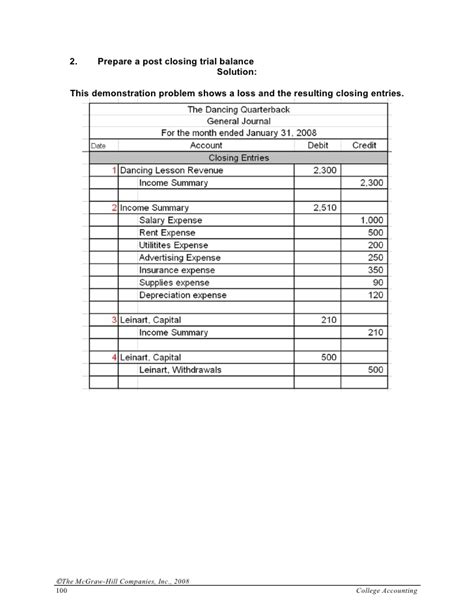 2. Prepare a post closing trial balance

Solution:

This demonstration problem shows a loss and the resulting closing entries.

The Dancing Quarterback
General Journal
For the month ended January 31, 2008

| Date | Account | Debit | Credit |
|---|---|---|---|
| | Closing Entries | | |
| 1 | Dancing Lesson Revenue | 2,300 | |
| | Income Summary | | 2,300 |
| | | | |
| 2 | Income Summary | 2,510 | |
| | Salary Expense | | 1,000 |
| | Rent Expense | | 500 |
| | Utilitites Expense | | 200 |
| | Advertising Expense | | 250 |
| | Insurance expense | | 350 |
| | Supplies expense | | 90 |
| | Depreciation expense | | 120 |
| | | | |
| 3 | Leinart, Capital | 210 | |
| | Income Summary | | 210 |
| | | | |
| 4 | Leinart, Capital | 500 | |
| | Leinart, Withdrawals | | 500 |
| | | | |

©The McGraw-Hill Companies, Inc., 2008
100 College Accounting